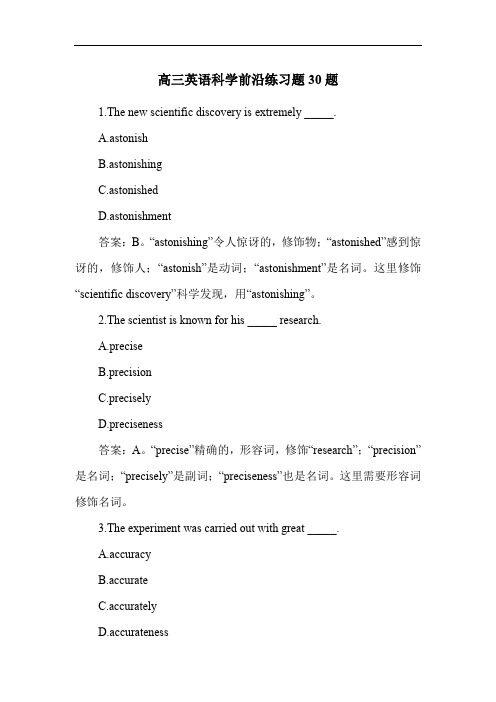 高三英语科学前沿练习题 30 题

1.The new scientific discovery is extremely _____.

A.astonish

B.astonishing

C.astonished

D.astonishment

答案：B。“astonishing”令人惊讶的，修饰物；“astonished”感到惊讶的，修饰人；“astonish”是动词；“astonishment”是名词。这里修饰“scientific discovery”科学发现，用“astonishing”。

2.The scientist is known for his _____ research.

A.precise

B.precision

C.precisely

D.preciseness

答案：A。“precise”精确的，形容词，修饰“research”；“precision”是名词；“precisely”是副词；“preciseness”也是名词。这里需要形容词修饰名词。

3.The experiment was carried out with great _____.

A.accuracy

B.accurate

C.accurately

D.accurateness